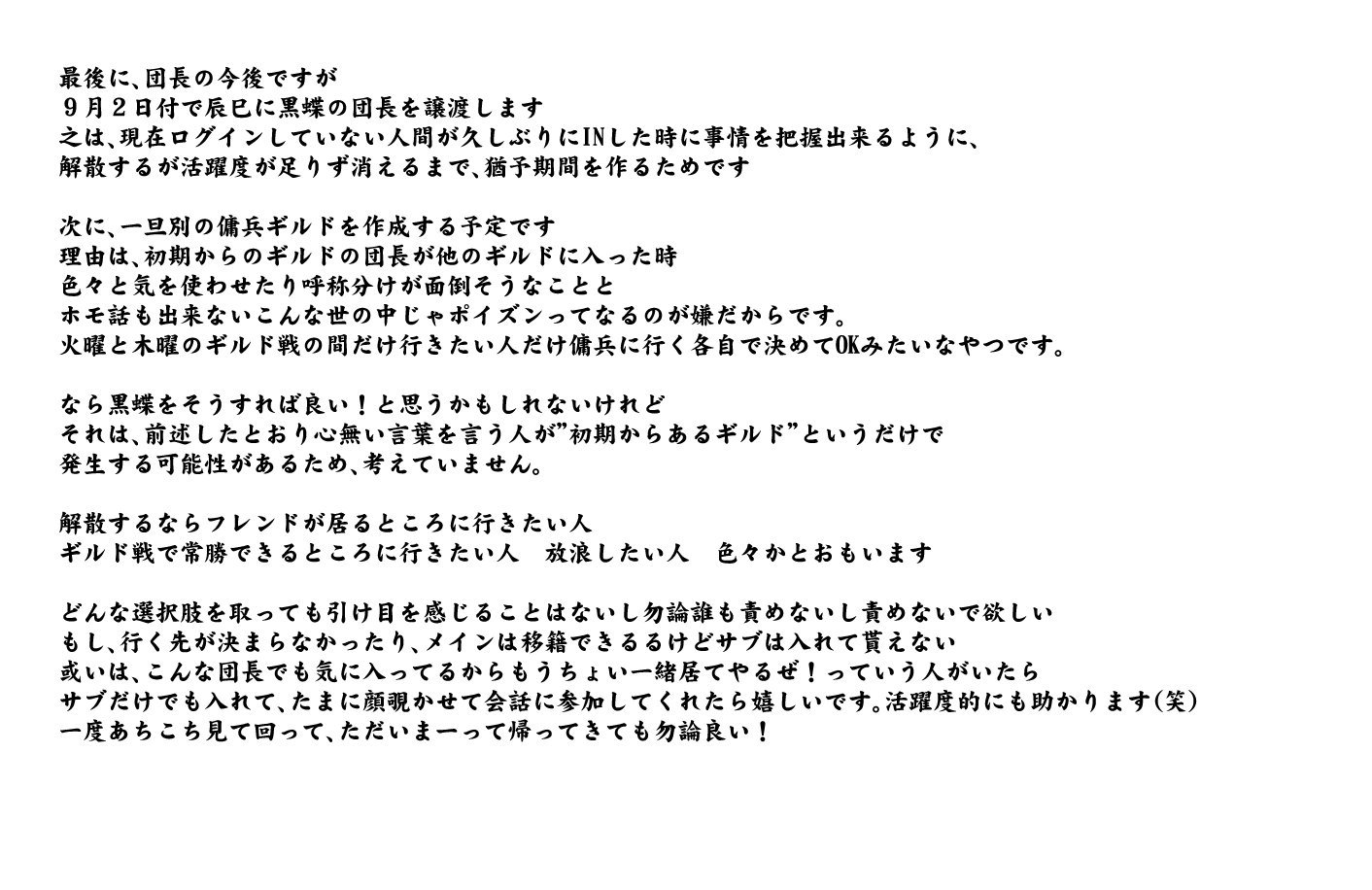 最後に、団長の今後ですが
９月２日付で辰巳に黒蝶の団長を譲渡します
之は、現在ログインしていない人間が久しぶりにINした時に事情を把握出来るように、
解散するが活躍度が足りず消えるまで、猶予期間を作るためです

次に、一旦別の傭兵ギルドを作成する予定です
理由は、初期からのギルドの団長が他のギルドに入った時
色々と気を使わせたり呼称分けが面倒そうなことと
ホモ話も出来ないこんな世の中じゃポイズンってなるのが嫌だからです。
火曜と木曜のギルド戦の間だけ行きたい人だけ傭兵に行く各自で決めてOKみたいなやつです。

なら黒蝶をそうすれば良い！と思うかもしれないけれど
それは、前述したとおり心無い言葉を言う人が”初期からあるギルド”というだけで
発生する可能性があるため、考えていません。

解散するならフレンドが居るところに行きたい人
ギルド戦で常勝できるところに行きたい人　放浪したい人　色々かとおもいます

どんな選択肢を取っても引け目を感じることはないし勿論誰も責めないし責めないで欲しい
もし、行く先が決まらなかったり、メインは移籍できるるけどサブは入れて貰えない
或いは、こんな団長でも気に入ってるからもうちょい一緒居てやるぜ！っていう人がいたら
サブだけでも入れて、たまに顔覗かせて会話に参加してくれたら嬉しいです。活躍度的にも助かります(笑)
一度あちこち見て回って、ただいまーって帰ってきても勿論良い！